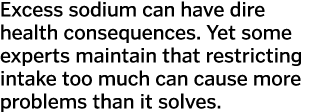 Excess sodium can have dire health consequences. Yet some experts maintain that restricting intake too much can cause more problems than it solves.